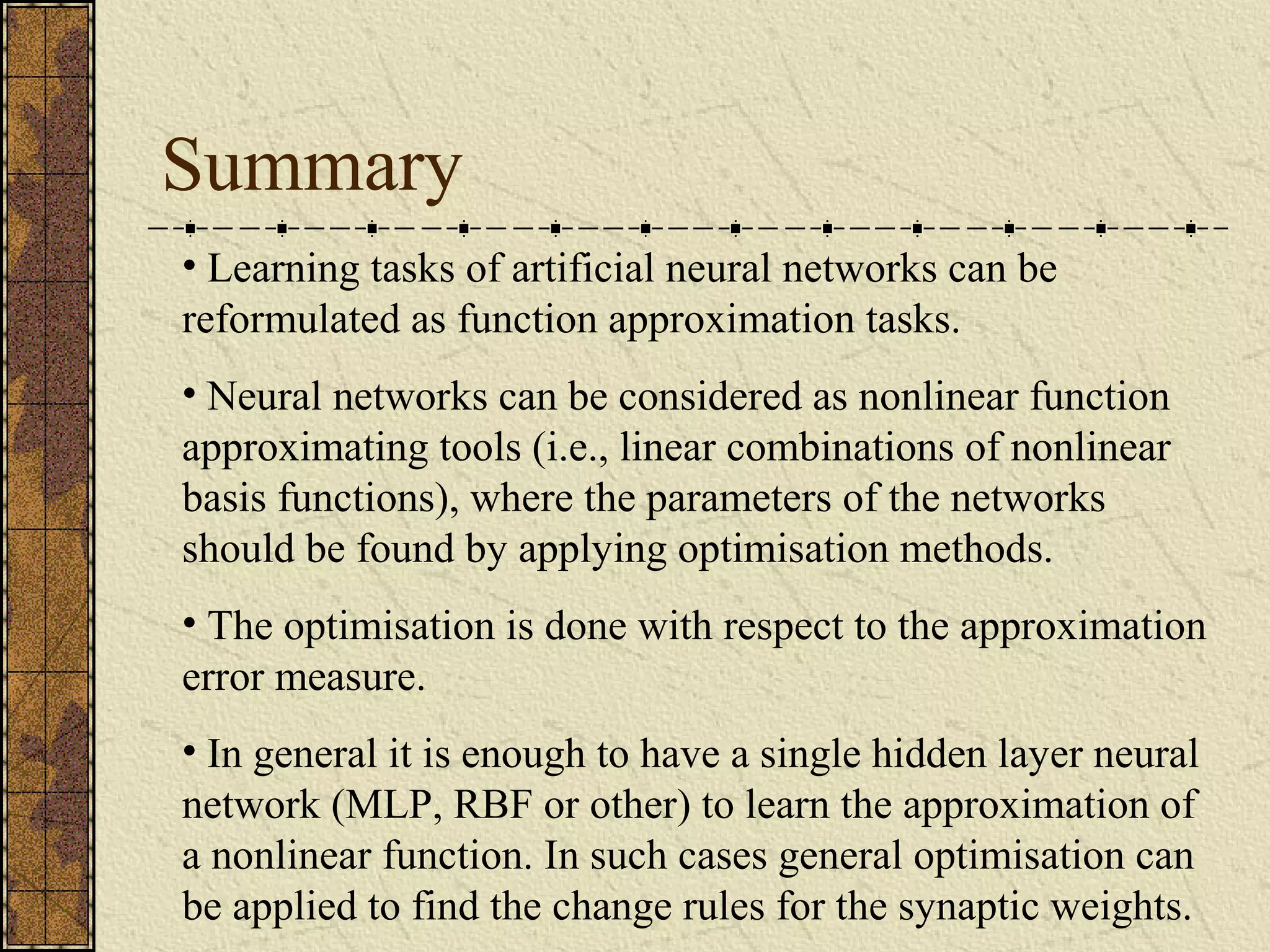 Summary

• Learning tasks of artificial neural networks can be reformulated as function approximation tasks.

• Neural networks can be considered as nonlinear function approximating tools (i.e., linear combinations of nonlinear basis functions), where the parameters of the networks should be found by applying optimisation methods.

• The optimisation is done with respect to the approximation error measure.

• In general it is enough to have a single hidden layer neural network (MLP, RBF or other) to learn the approximation of a nonlinear function. In such cases general optimisation can be applied to find the change rules for the synaptic weights.